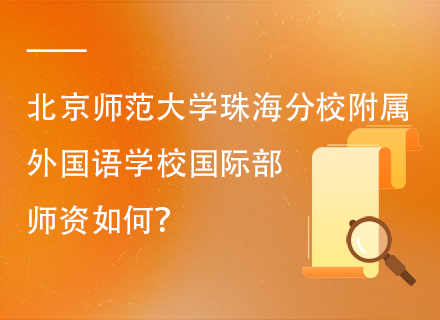 北京师范大学珠海分校附属外国语学校国际部师资如何?